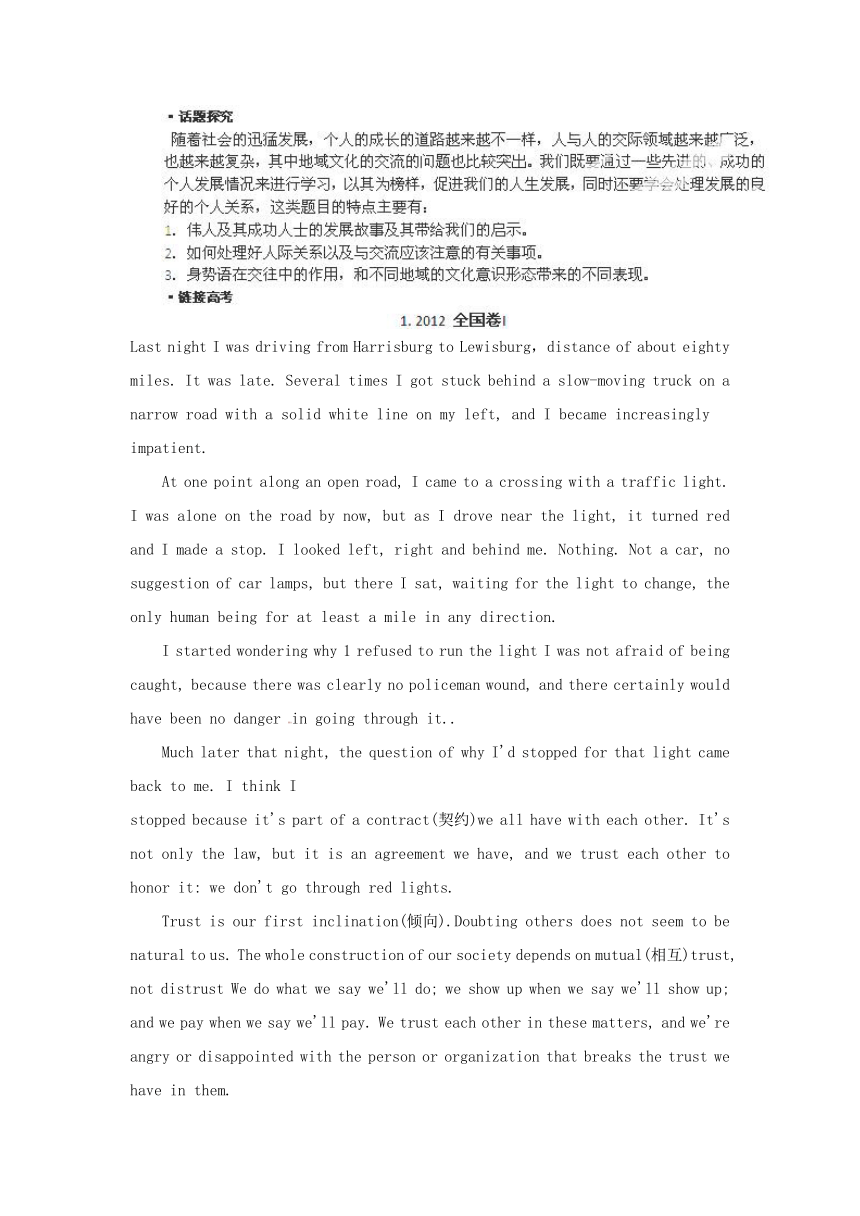 ▪ 话题探究
随着社会的迅猛发展，个人的成长的道路越来越不一样，人与人的交际领域越来越广泛，也越来越复杂，其中地域文化的交流的问题也比较突出。我们既要通过一些先进的、成功的个人发展情况来进行学习，以其为榜样，促进我们的人生发展，同时还要学会处理发展的良好的个人关系，这类题目的特点主要有：
1. 伟人及其成功人士的发展故事及其带给我们的启示。
2. 如何处理好人际关系以及与交流应该注意的有关事项。
3. 身势语在交往中的作用，和不同地域的文化意识形态带来的不同表现。
▪ 链接高考

1. 2012 全国卷I

Last night I was driving from Harrisburg to Lewisburg，distance of about eighty miles. It was late. Several times I got stuck behind a slow-moving truck on a narrow road with a solid white line on my left, and I became increasingly impatient.

At one point along an open road, I came to a crossing with a traffic light. I was alone on the road by now, but as I drove near the light, it turned red and I made a stop. I looked left, right and behind me. Nothing. Not a car, no suggestion of car lamps, but there I sat, waiting for the light to change, the only human being for at least a mile in any direction.

I started wondering why l refused to run the light I was not afraid of being caught, because there was clearly no policeman wound, and there certainly would have been no danger in going through it..

Much later that night, the question of why I'd stopped for that light came back to me. I think I
stopped because it's part of a contract(契约)we all have with each other. It's not only the law, but it is an agreement we have, and we trust each other to honor it: we don't go through red lights.

Trust is our first inclination(倾向).Doubting others does not seem to be natural to us. The whole construction of our society depends on mutual(相互)trust, not distrust We do what we say we'll do; we show up when we say we'll show up; and we pay when we say we'll pay. We trust each other in these matters, and we're angry or disappointed with the person or organization that breaks the trust we have in them.